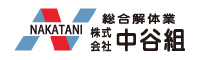 NAKATANI

総合解体業

株式会社 中谷組